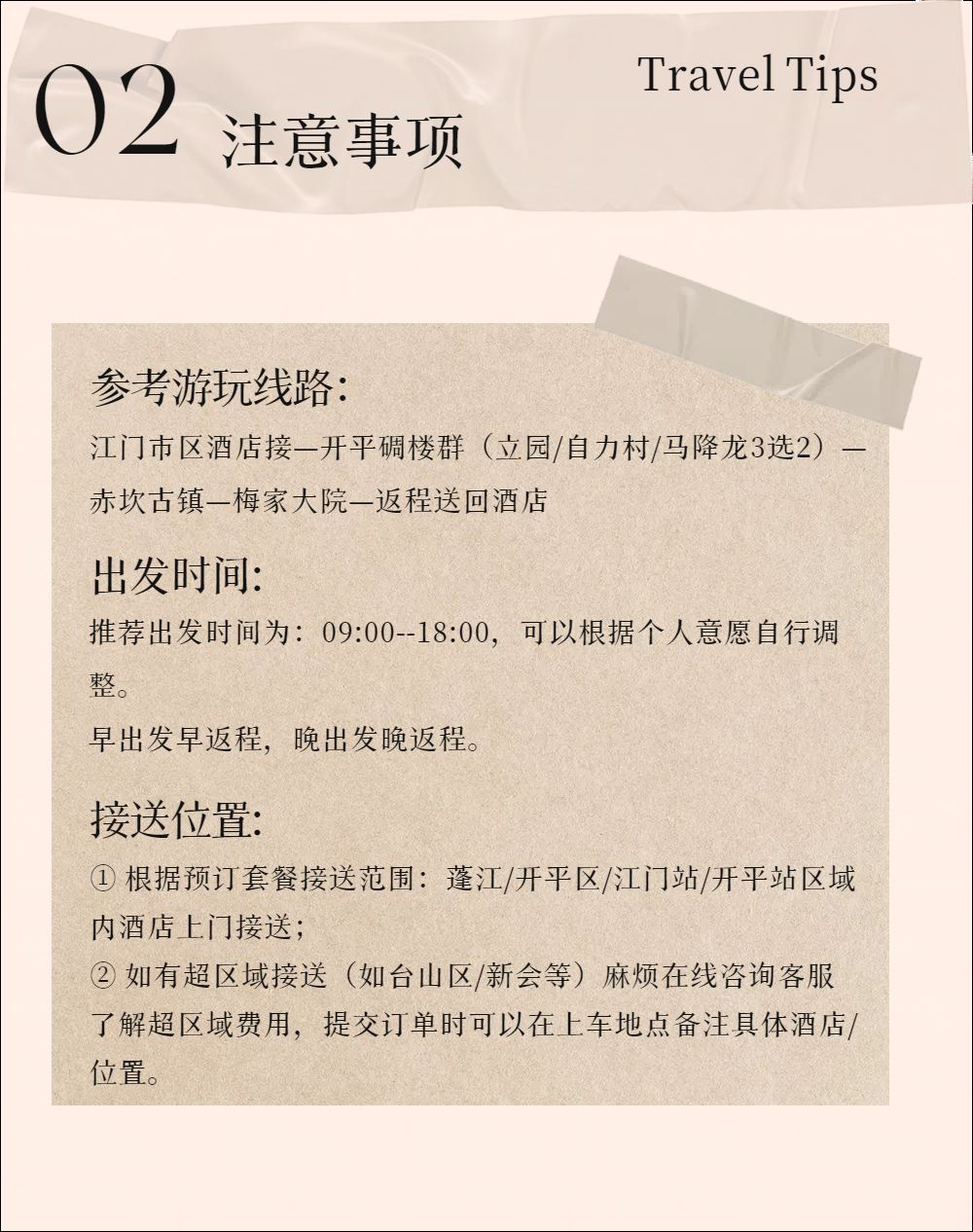 02 注意事项

Travel Tips

参考游玩线路:
江门市区酒店接—开平碉楼群（立园/自力村/马降龙3选2）—赤坎古镇—梅家大院—返程送回酒店

出发时间:
推荐出发时间为：09:00--18:00，可以根据个人意愿自行调整。
早出发早返程，晚出发晚返程。

接送位置:
① 根据预订套餐接送范围：蓬江/开平区/江门站/开平站区域内酒店上门接送；
② 如有超区域接送（如台山区/新会等）麻烦在线咨询客服了解超区域费用，提交订单时可以在上车地点备注具体酒店/位置。